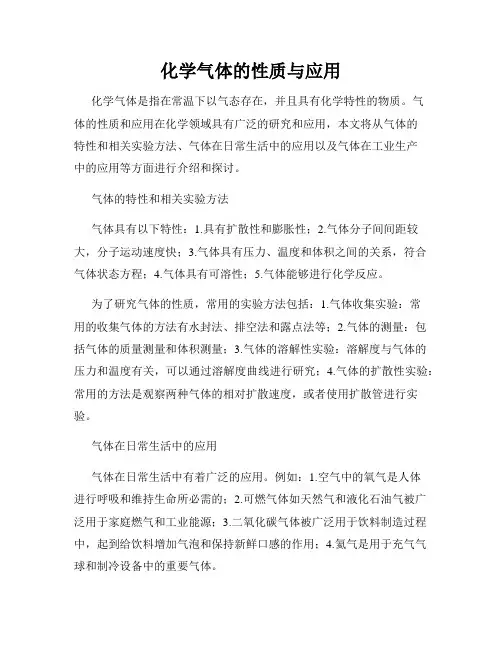 化学气体的性质与应用

化学气体是指在常温下以气态存在，并且具有化学特性的物质。气体的性质和应用在化学领域具有广泛的研究和应用，本文将从气体的特性和相关实验方法、气体在日常生活中的应用以及气体在工业生产中的应用等方面进行介绍和探讨。

气体的特性和相关实验方法

气体具有以下特性：1.具有扩散性和膨胀性；2.气体分子间间距较大，分子运动速度快；3.气体具有压力、温度和体积之间的关系，符合气体状态方程；4.气体具有可溶性；5.气体能够进行化学反应。

为了研究气体的性质，常用的实验方法包括：1.气体收集实验：常用的收集气体的方法有水封法、排空法和露点法等；2.气体的测量：包括气体的质量测量和体积测量；3.气体的溶解性实验：溶解度与气体的压力和温度有关，可以通过溶解度曲线进行研究；4.气体的扩散性实验：常用的方法是观察两种气体的相对扩散速度，或者使用扩散管进行实验。

气体在日常生活中的应用

气体在日常生活中有着广泛的应用。例如：1.空气中的氧气是人体进行呼吸和维持生命所必需的；2.可燃气体如天然气和液化石油气被广泛用于家庭燃气和工业能源；3.二氧化碳气体被广泛用于饮料制造过程中，起到给饮料增加气泡和保持新鲜口感的作用；4.氦气是用于充气气球和制冷设备中的重要气体。